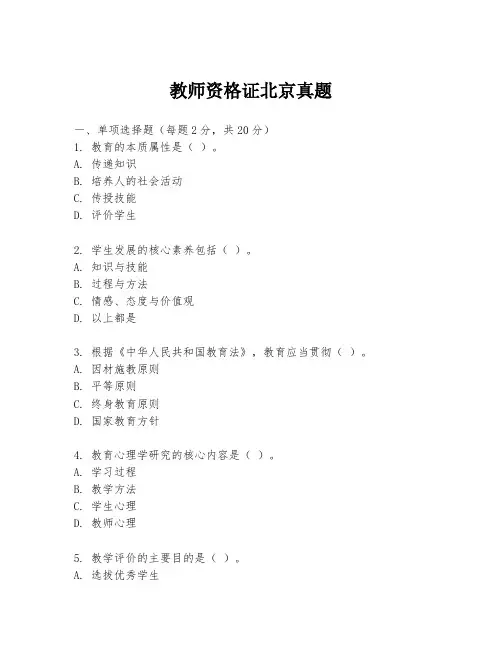 教师资格证北京真题

一、单项选择题（每题2分，共20分）
1. 教育的本质属性是（ ）。
A. 传递知识
B. 培养人的社会活动
C. 传授技能
D. 评价学生

2. 学生发展的核心素养包括（ ）。
A. 知识与技能
B. 过程与方法
C. 情感、态度与价值观
D. 以上都是

3. 根据《中华人民共和国教育法》，教育应当贯彻（ ）。
A. 因材施教原则
B. 平等原则
C. 终身教育原则
D. 国家教育方针

4. 教育心理学研究的核心内容是（ ）。
A. 学习过程
B. 教学方法
C. 学生心理
D. 教师心理

5. 教学评价的主要目的是（ ）。
A. 选拔优秀学生